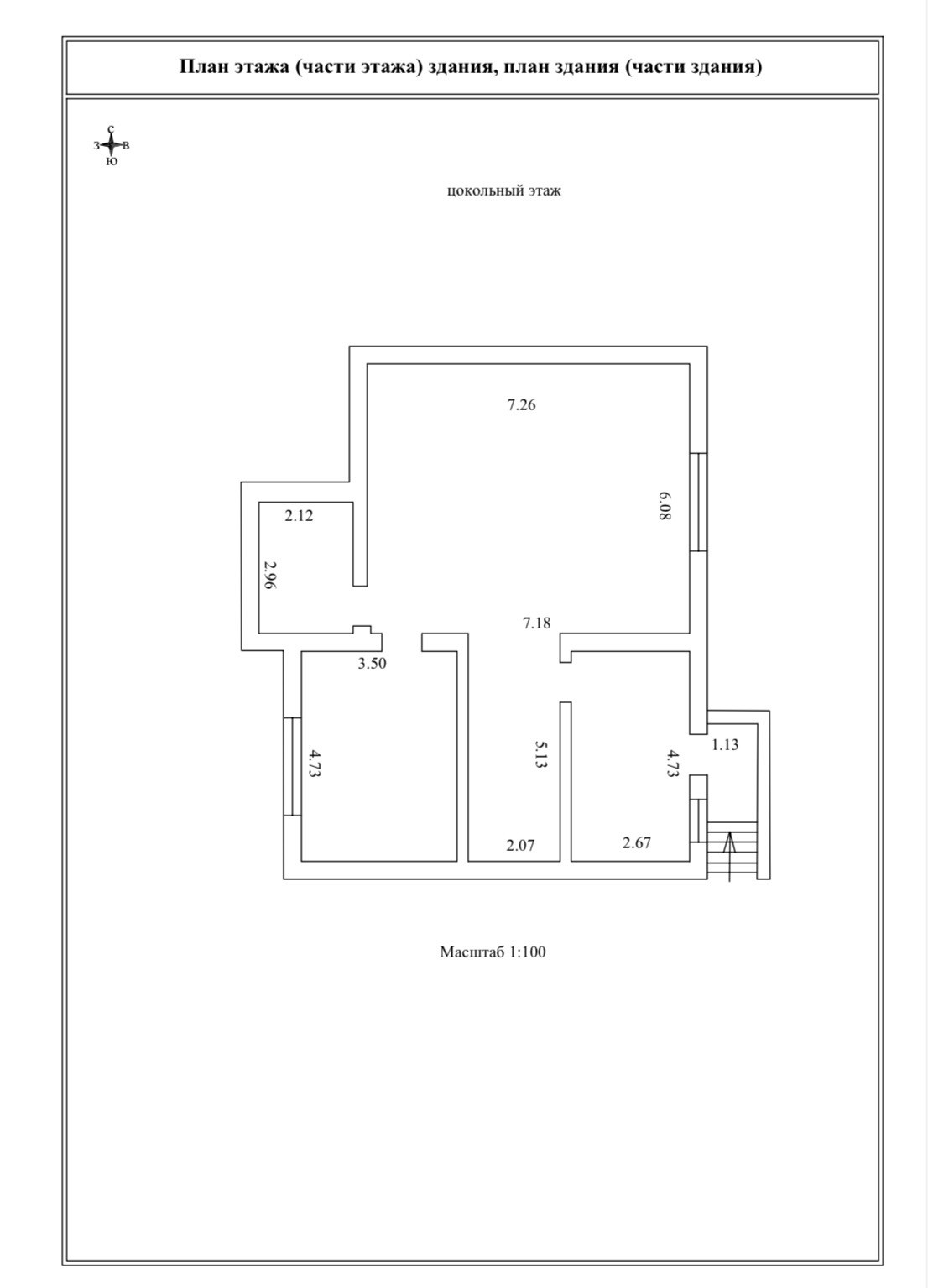 План этажа (части этажа) здания, план здания (части здания)

с
з в
ю

цокольный этаж

7.26

6.08

2.12

2.96

7.18

3.50

4.73

5.13

4.73

1.13

2.07

2.67

Масштаб 1:100